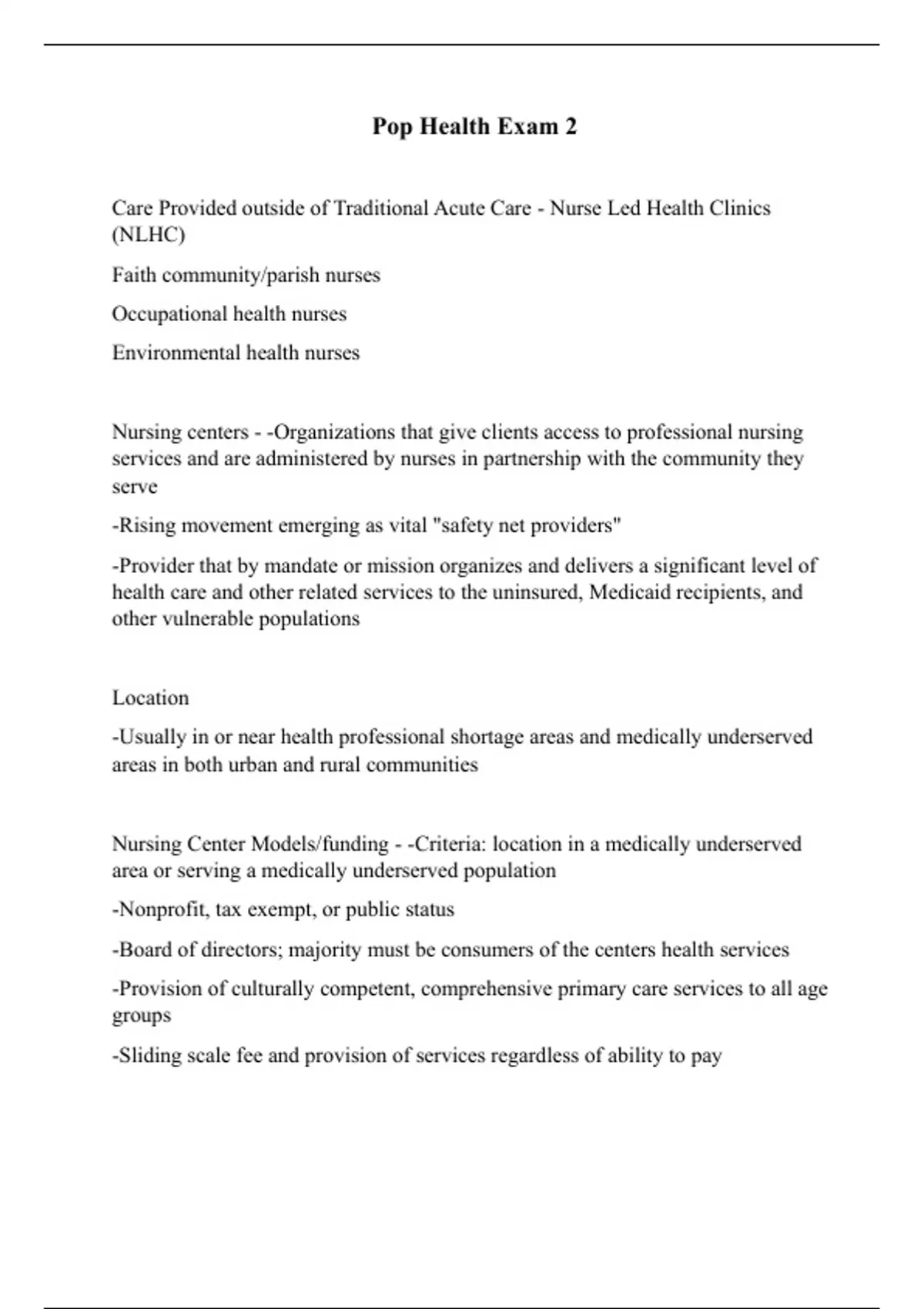 Pop Health Exam 2

Care Provided outside of Traditional Acute Care - Nurse Led Health Clinics (NLHC)

Faith community/parish nurses

Occupational health nurses

Environmental health nurses

Nursing centers - -Organizations that give clients access to professional nursing services and are administered by nurses in partnership with the community they serve

-Rising movement emerging as vital "safety net providers"

-Provider that by mandate or mission organizes and delivers a significant level of health care and other related services to the uninsured, Medicaid recipients, and other vulnerable populations

Location

-Usually in or near health professional shortage areas and medically underserved areas in both urban and rural communities

Nursing Center Models/funding - -Criteria: location in a medically underserved area or serving a medically underserved population

-Nonprofit, tax exempt, or public status

-Board of directors; majority must be consumers of the centers health services

-Provision of culturally competent, comprehensive primary care services to all age groups

-Sliding scale fee and provision of services regardless of ability to pay